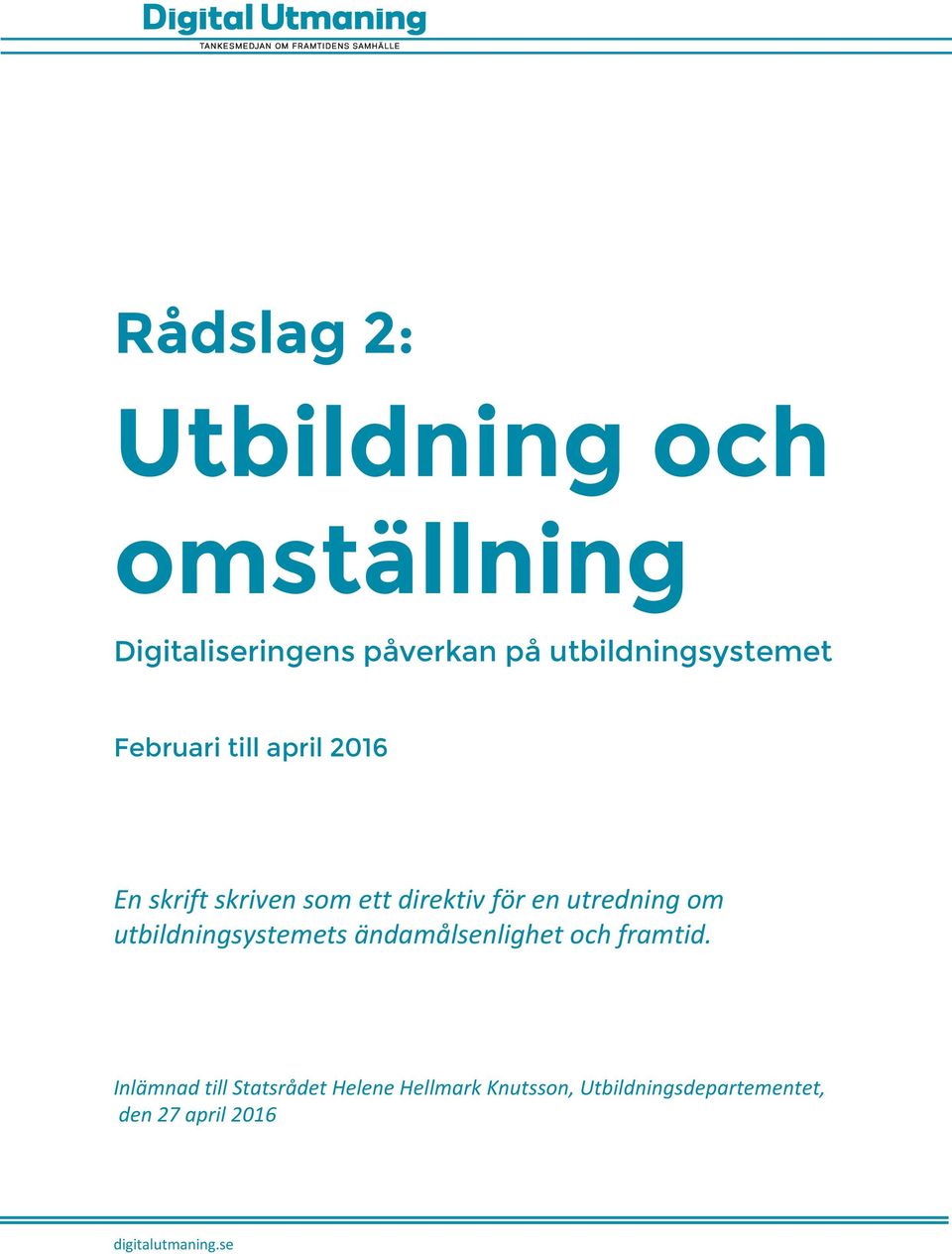 Digital Utmaning
TANKESMEDJAN OM FRAMTIDENS SAMHÄLLE

Rådslag 2:

Utbildning och omställning

Digitaliseringens påverkan på utbildningsystemet

Februari till april 2016

En skrift skriven som ett direktiv för en utredning om utbildningsystemets ändamålsenlighet och framtid.

Inlämnad till Statsrådet Helene Hellmark Knutsson, Utbildningsdepartementet, den 27 april 2016

digitalutmaning.se